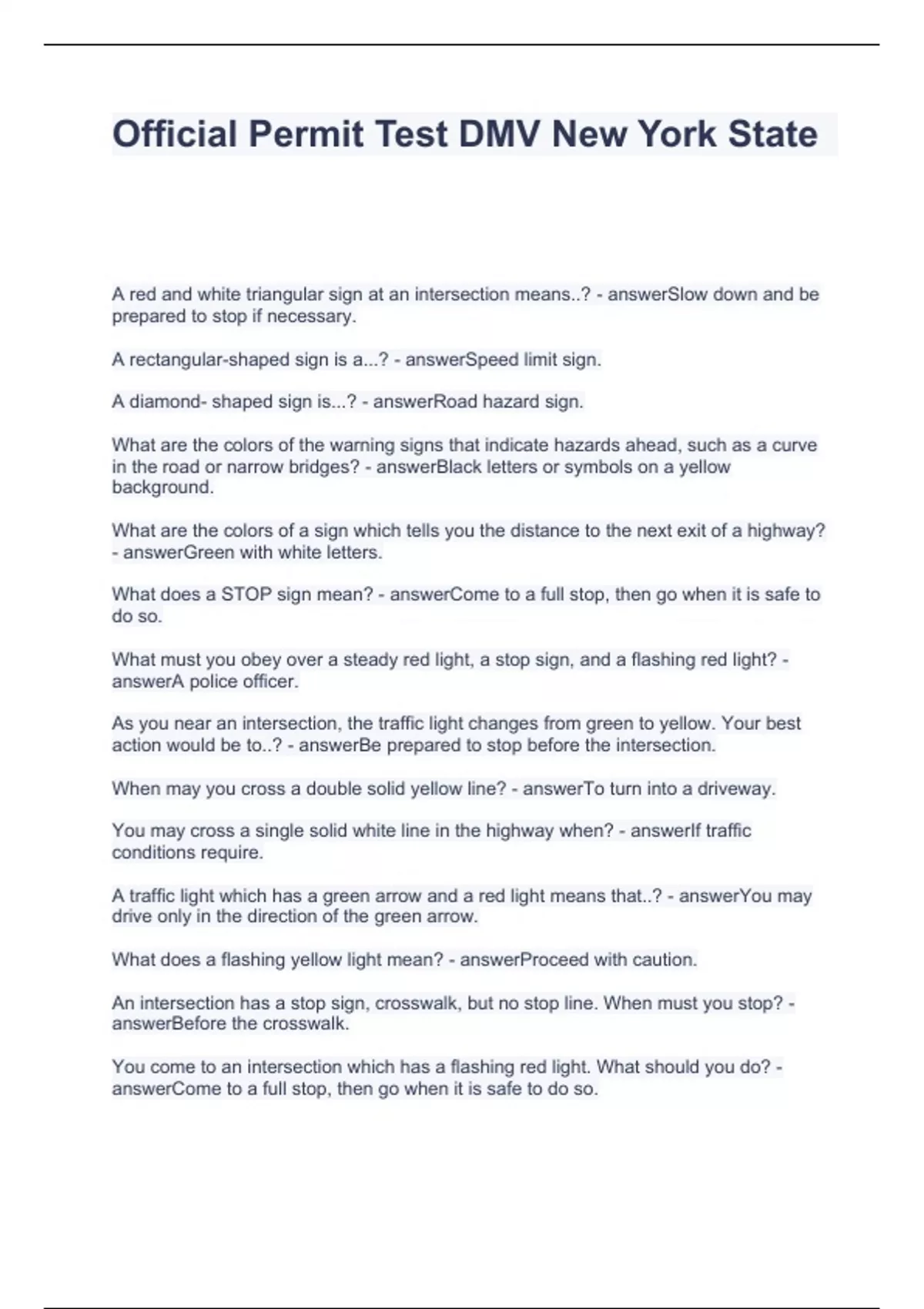 Official Permit Test DMV New York State

A red and white triangular sign at an intersection means..? - answerSlow down and be prepared to stop if necessary.

A rectangular-shaped sign is a...? - answerSpeed limit sign.

A diamond- shaped sign is...? - answerRoad hazard sign.

What are the colors of the warning signs that indicate hazards ahead, such as a curve in the road or narrow bridges? - answerBlack letters or symbols on a yellow background.

What are the colors of a sign which tells you the distance to the next exit of a highway? - answerGreen with white letters.

What does a STOP sign mean? - answerCome to a full stop, then go when it is safe to do so.

What must you obey over a steady red light, a stop sign, and a flashing red light? - answerA police officer.

As you near an intersection, the traffic light changes from green to yellow. Your best action would be to..? - answerBe prepared to stop before the intersection.

When may you cross a double solid yellow line? - answerTo turn into a driveway.

You may cross a single solid white line in the highway when? - answerIf traffic conditions require.

A traffic light which has a green arrow and a red light means that..? - answerYou may drive only in the direction of the green arrow.

What does a flashing yellow light mean? - answerProceed with caution.

An intersection has a stop sign, crosswalk, but no stop line. When must you stop? - answerBefore the crosswalk.

You come to an intersection which has a flashing red light. What should you do? - answerCome to a full stop, then go when it is safe to do so.